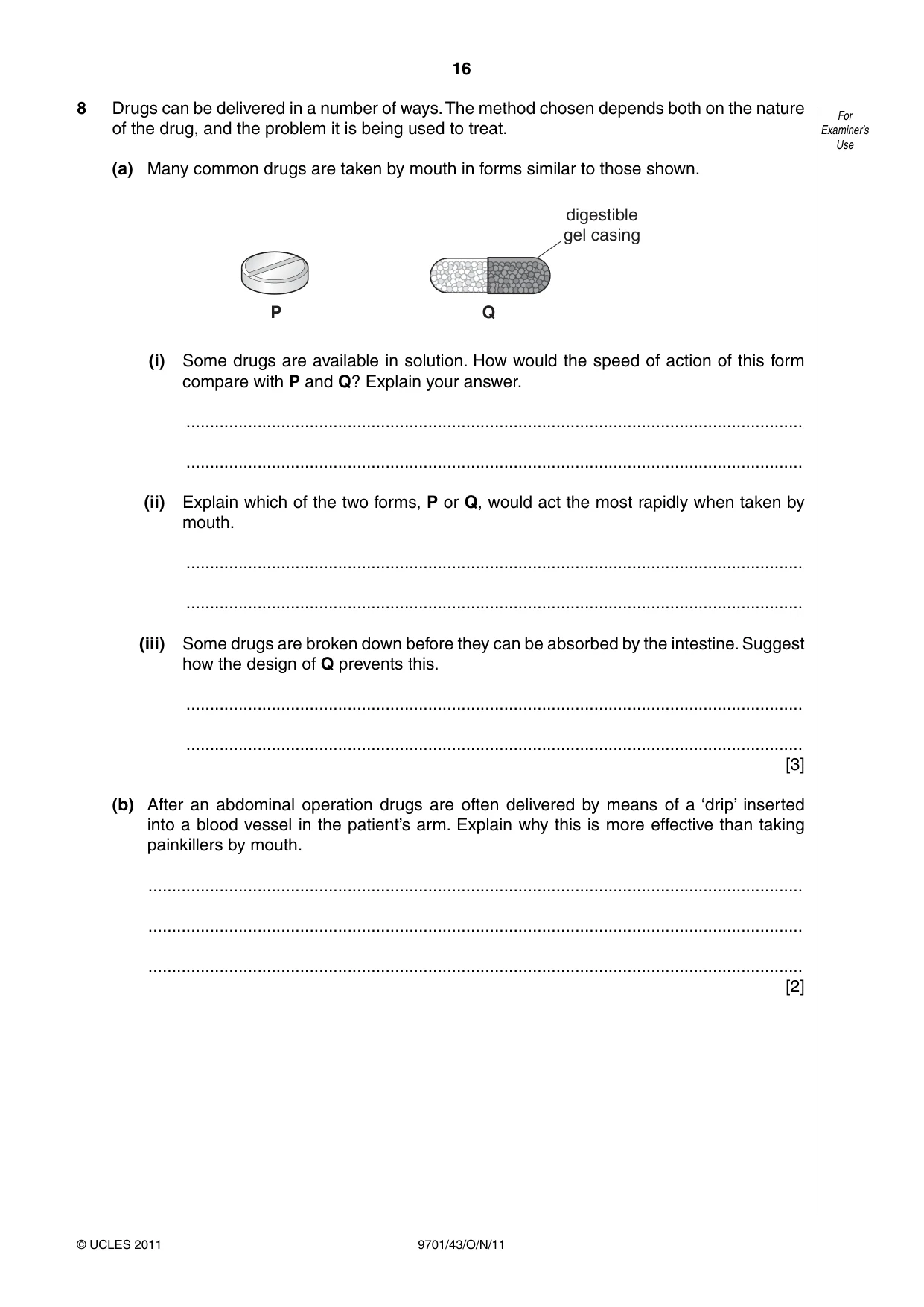 16

For Examiner's Use

8 Drugs can be delivered in a number of ways. The method chosen depends both on the nature of the drug, and the problem it is being used to treat.

(a) Many common drugs are taken by mouth in forms similar to those shown.

digestible
gel casing

P

Q

(i) Some drugs are available in solution. How would the speed of action of this form compare with P and Q? Explain your answer.

____

____

(ii) Explain which of the two forms, P or Q, would act the most rapidly when taken by mouth.

____

____

(iii) Some drugs are broken down before they can be absorbed by the intestine. Suggest how the design of Q prevents this.

____

____

[3]

(b) After an abdominal operation drugs are often delivered by means of a 'drip' inserted into a blood vessel in the patient's arm. Explain why this is more effective than taking painkillers by mouth.

____

____

____

[2]

© UCLES 2011

9701/43/O/N/11